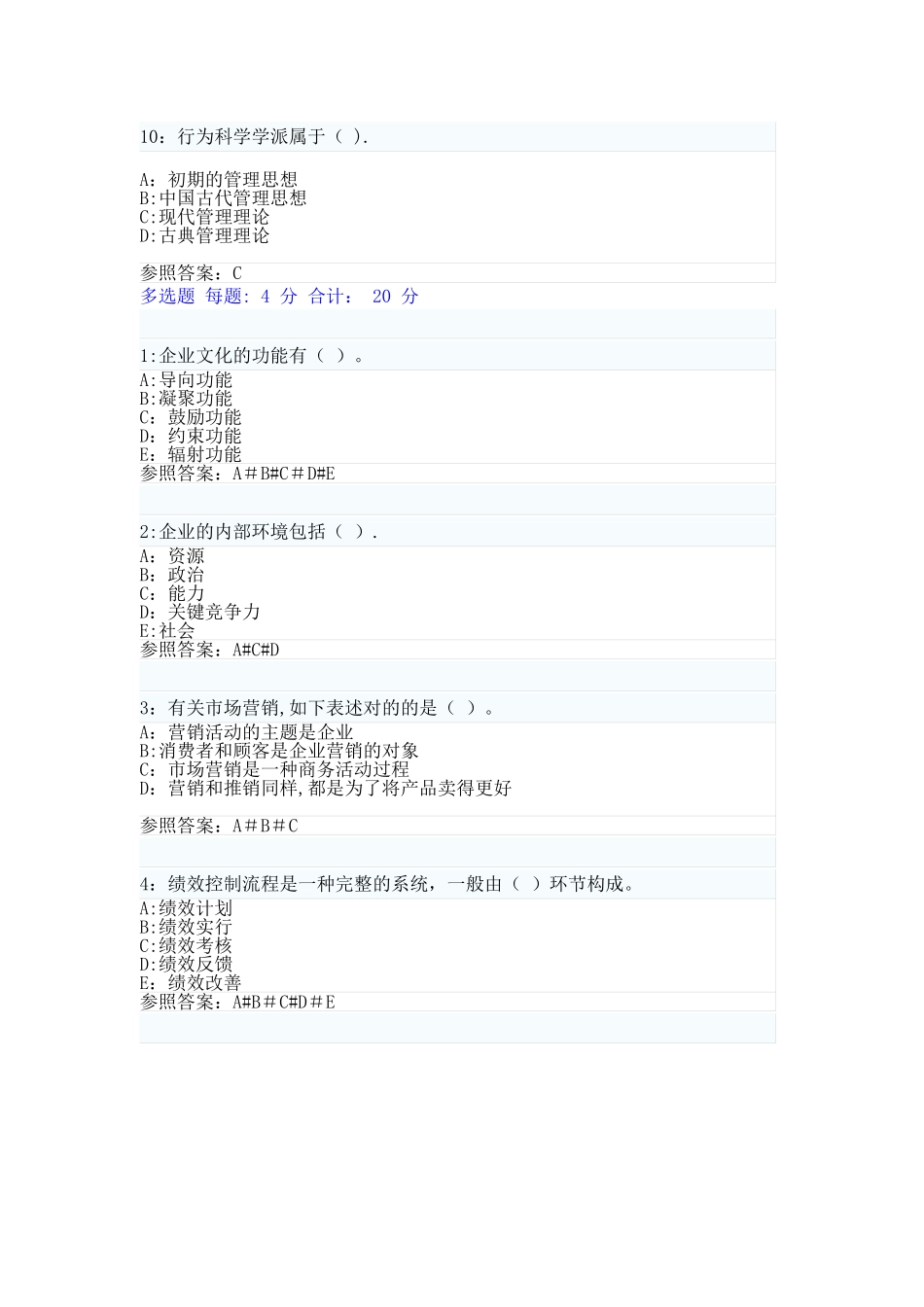 10：行为科学学派属于（ ）.

A：初期的管理思想
B:中国古代管理思想
C:现代管理理论
D:古典管理理论

参照答案：C

多选题 每题: 4 分 合计: 20 分

1:企业文化的功能有（ ）。
A:导向功能
B:凝聚功能
C：鼓励功能
D：约束功能
E：辐射功能
参照答案：A＃B#C＃D#E

2:企业的内部环境包括（ ）.
A：资源
B：政治
C：能力
D：关键竞争力
E:社会
参照答案：A#C#D

3：有关市场营销,如下表述对的的是（ ）。
A：营销活动的主题是企业
B:消费者和顾客是企业营销的对象
C：市场营销是一种商务活动过程
D：营销和推销同样,都是为了将产品卖得更好

参照答案：A＃B＃C

4：绩效控制流程是一种完整的系统，一般由（ ）环节构成。
A:绩效计划
B:绩效实行
C:绩效考核
D:绩效反馈
E：绩效改善
参照答案：A#B＃C#D＃E